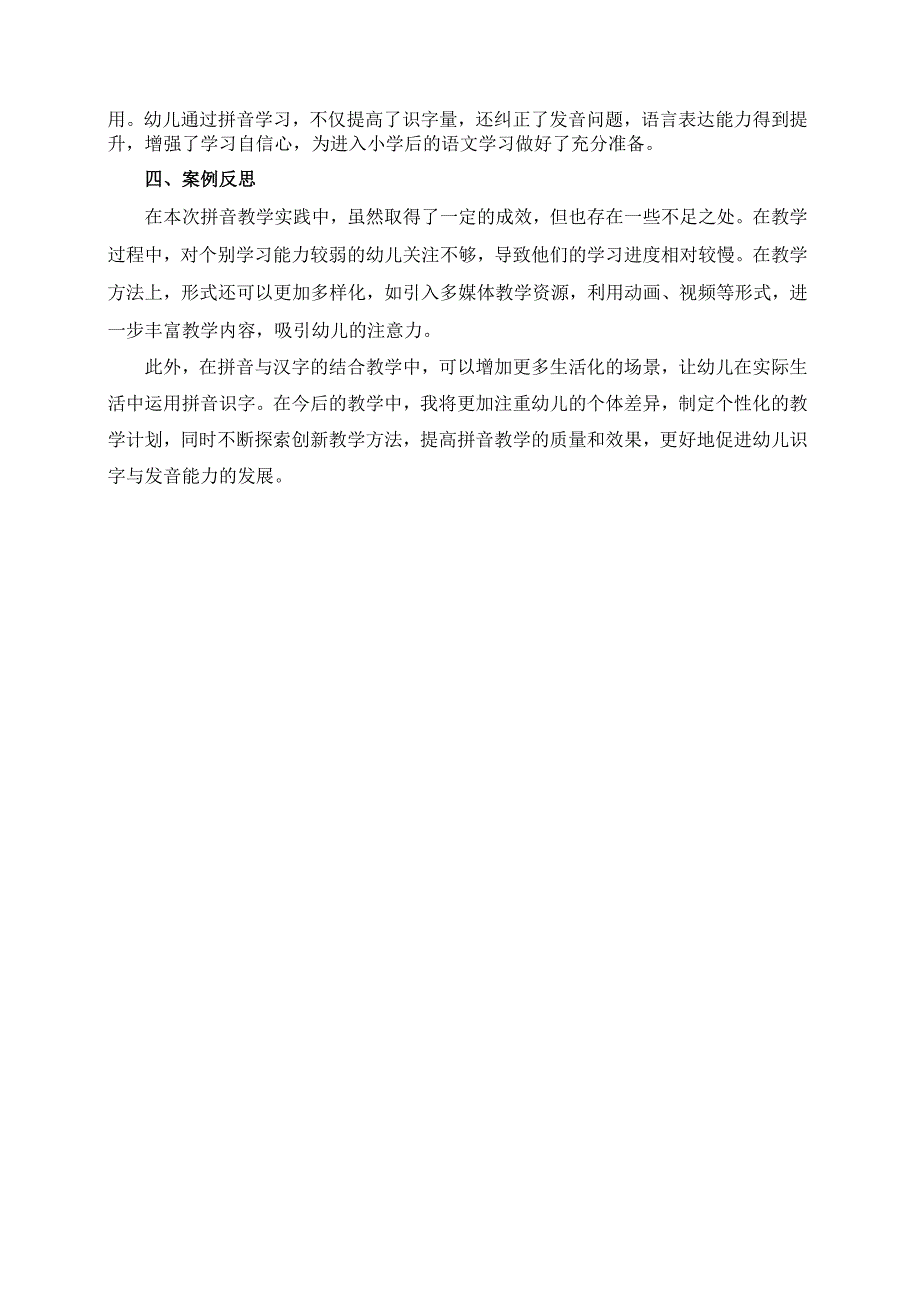 用。幼儿通过拼音学习，不仅提高了识字量，还纠正了发音问题，语言表达能力得到提升，增强了学习自信心，为进入小学后的语文学习做好了充分准备。

四、案例反思

在本次拼音教学实践中，虽然取得了一定的成效，但也存在一些不足之处。在教学过程中，对个别学习能力较弱的幼儿关注不够，导致他们的学习进度相对较慢。在教学方法上，形式还可以更加多样化，如引入多媒体教学资源，利用动画、视频等形式，进一步丰富教学内容，吸引幼儿的注意力。

此外，在拼音与汉字的结合教学中，可以增加更多生活化的场景，让幼儿在实际生活中运用拼音识字。在今后的教学中，我将更加注重幼儿的个体差异，制定个性化的教学计划，同时不断探索创新教学方法，提高拼音教学的质量和效果，更好地促进幼儿识字与发音能力的发展。